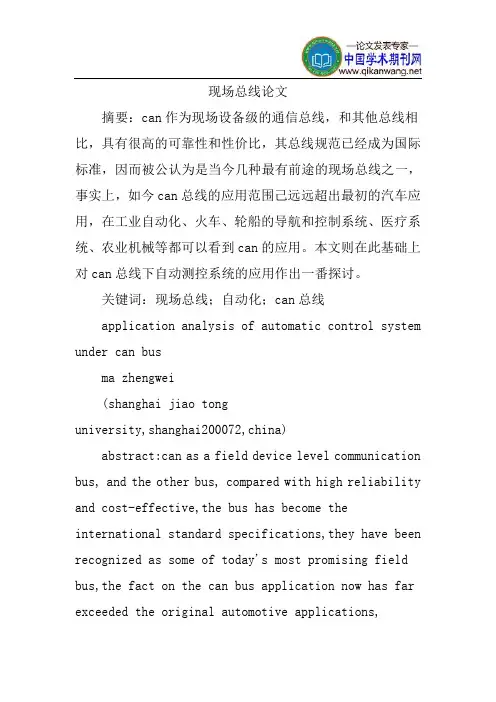 —论文发表专家—
中国学术期刊网
www.qikanwang.net

现场总线论文

摘要：can 作为现场设备级的通信总线，和其他总线相比，具有很高的可靠性和性价比，其总线规范已经成为国际标准，因而被公认为是当今几种最有前途的现场总线之一，事实上，如今 can 总线的应用范围已远远超出最初的汽车应用，在工业自动化、火车、轮船的导航和控制系统、医疗系统、农业机械等都可以看到 can 的应用。本文则在此基础上对 can 总线下自动测控系统的应用作出一番探讨。

关键词：现场总线；自动化；can 总线

application analysis of automatic control system under can bus

ma zhengwei

(shanghai jiao tong university,shanghai200072,china)

abstract:can as a field device level communication bus, and the other bus, compared with high reliability and cost-effective,the bus has become the international standard specifications,they have been recognized as some of today's most promising field bus,the fact on the can bus application now has far exceeded the original automotive applications,